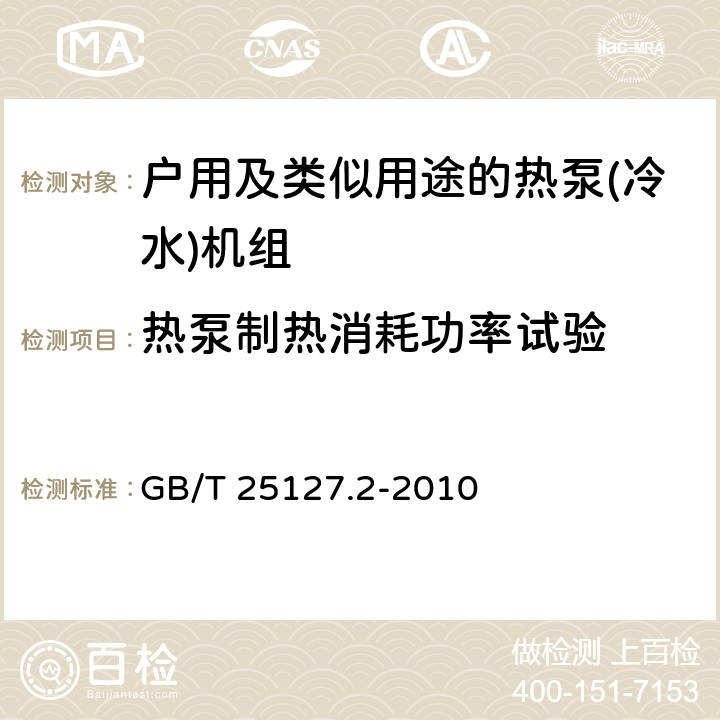 MA CNAS AC ilac-MRA

检测对象： 户用及类似用途的热泵(冷水)机组

检测项目： 热泵制热消耗功率试验

检测标准： GB/T 25127.2-2010

百检 Baijiantest.com

做检测 上百检
400-151-7153